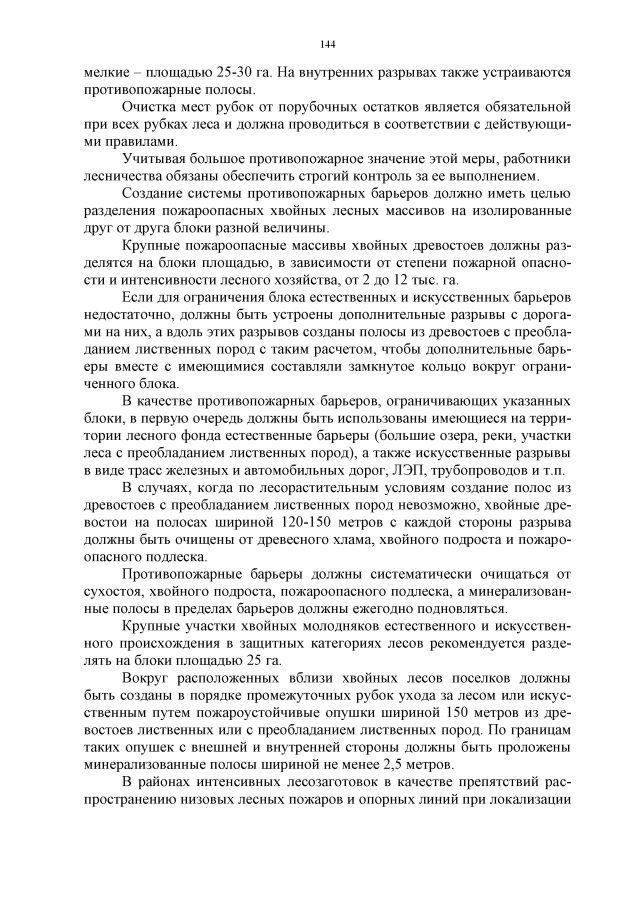 144

мелкие – площадью 25-30 га. На внутренних разрывах также устраиваются противопожарные полосы.

Очистка мест рубок от порубочных остатков является обязательной при всех рубках леса и должна проводиться в соответствии с действующими правилами.

Учитывая большое противопожарное значение этой меры, работники лесничества обязаны обеспечить строгий контроль за ее выполнением.

Создание системы противопожарных барьеров должно иметь целью разделения пожароопасных хвойных лесных массивов на изолированные друг от друга блоки разной величины.

Крупные пожароопасные массивы хвойных древостоев должны разделятся на блоки площадью, в зависимости от степени пожарной опасности и интенсивности лесного хозяйства, от 2 до 12 тыс. га.

Если для ограничения блока естественных и искусственных барьеров недостаточно, должны быть устроены дополнительные разрывы с дорогами на них, а вдоль этих разрывов созданы полосы из древостоев с преобладанием лиственных пород с таким расчетом, чтобы дополнительные барьеры вместе с имеющимися составляли замкнутое кольцо вокруг ограниченного блока.

В качестве противопожарных барьеров, ограничивающих указанных блоки, в первую очередь должны быть использованы имеющиеся на территории лесного фонда естественные барьеры (большие озера, реки, участки леса с преобладанием лиственных пород), а также искусственные разрывы в виде трасс железных и автомобильных дорог, ЛЭП, трубопроводов и т.п.

В случаях, когда по лесорастительным условиям создание полос из древостоев с преобладанием лиственных пород невозможно, хвойные древостои на полосах шириной 120-150 метров с каждой стороны разрыва должны быть очищены от древесного хлама, хвойного подроста и пожароопасного подлеска.

Противопожарные барьеры должны систематически очищаться от сухостоя, хвойного подроста, пожароопасного подлеска, а минерализованные полосы в пределах барьеров должны ежегодно подновляться.

Крупные участки хвойных молодняков естественного и искусственного происхождения в защитных категориях лесов рекомендуется разделять на блоки площадью 25 га.

Вокруг расположенных вблизи хвойных лесов поселков должны быть созданы в порядке промежуточных рубок ухода за лесом или искусственным путем пожароустойчивые опушки шириной 150 метров из древостоев лиственных или с преобладанием лиственных пород. По границам таких опушек с внешней и внутренней стороны должны быть проложены минерализованные полосы шириной не менее 2,5 метров.

В районах интенсивных лесозаготовок в качестве препятствий распространению низовых лесных пожаров и опорных линий при локализации